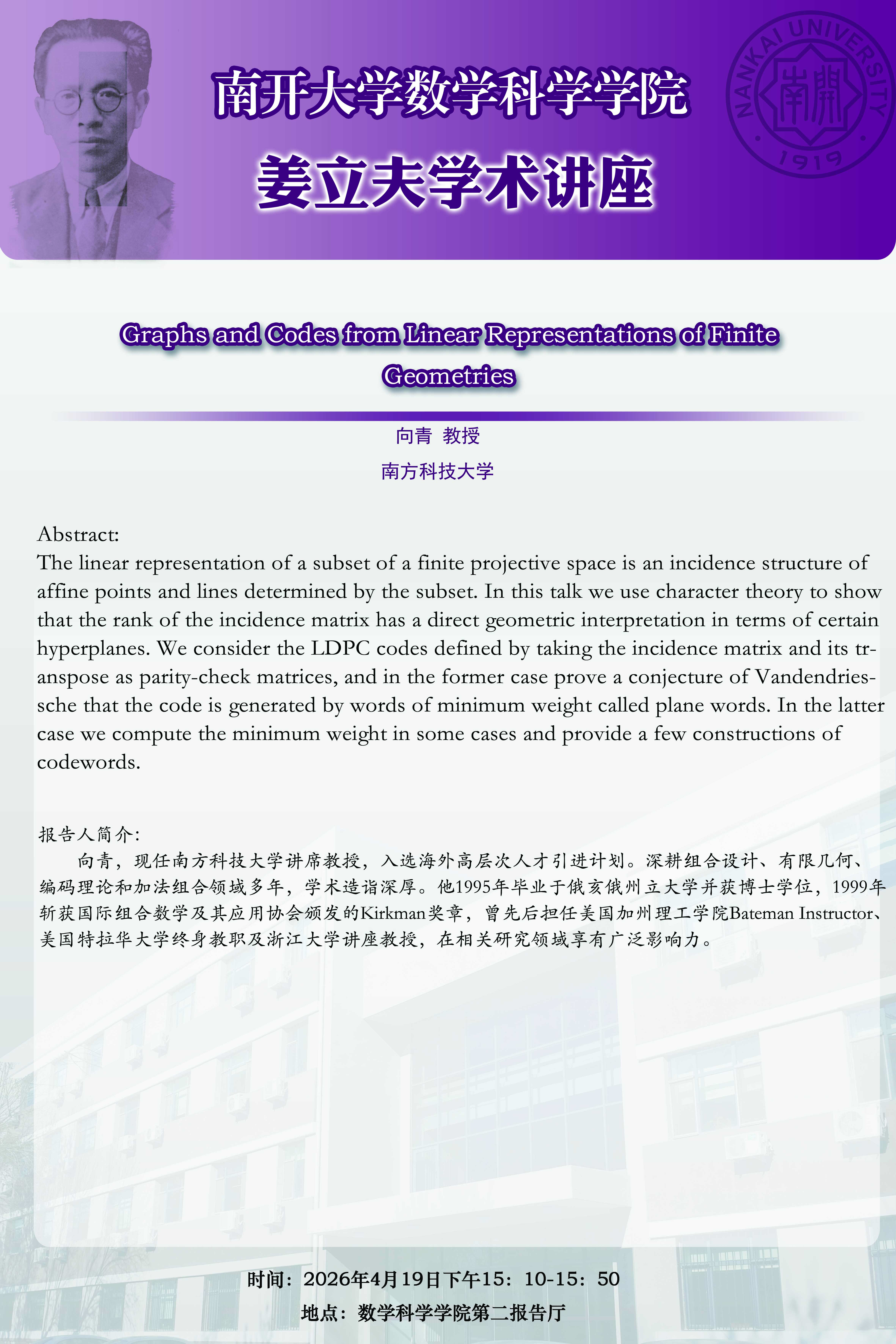 NANKAI UNIVERSITY
南開
1919

南开大学数学科学学院
姜立夫学术讲座

Graphs and Codes from Linear Representations of Finite Geometries

向青 教授
南方科技大学

Abstract:
The linear representation of a subset of a finite projective space is an incidence structure of affine points and lines determined by the subset. In this talk we use character theory to show that the rank of the incidence matrix has a direct geometric interpretation in terms of certain hyperplanes. We consider the LDPC codes defined by taking the incidence matrix and its transpose as parity-check matrices, and in the former case prove a conjecture of Vandendriessche that the code is generated by words of minimum weight called plane words. In the latter case we compute the minimum weight in some cases and provide a few constructions of codewords.

报告人简介:
向青，现任南方科技大学讲席教授，入选海外高层次人才引进计划。深耕组合设计、有限几何、编码理论和加法组合领域多年，学术造诣深厚。他1995年毕业于俄亥俄州立大学并获博士学位，1999年斩获国际组合数学及其应用协会颁发的Kirkman奖章，曾先后担任美国加州理工学院Bateman Instructor、美国特拉华大学终身教职及浙江大学讲座教授，在相关研究领域享有广泛影响力。

时间：2026年4月19日下午15：10-15：50
地点：数学科学学院第二报告厅